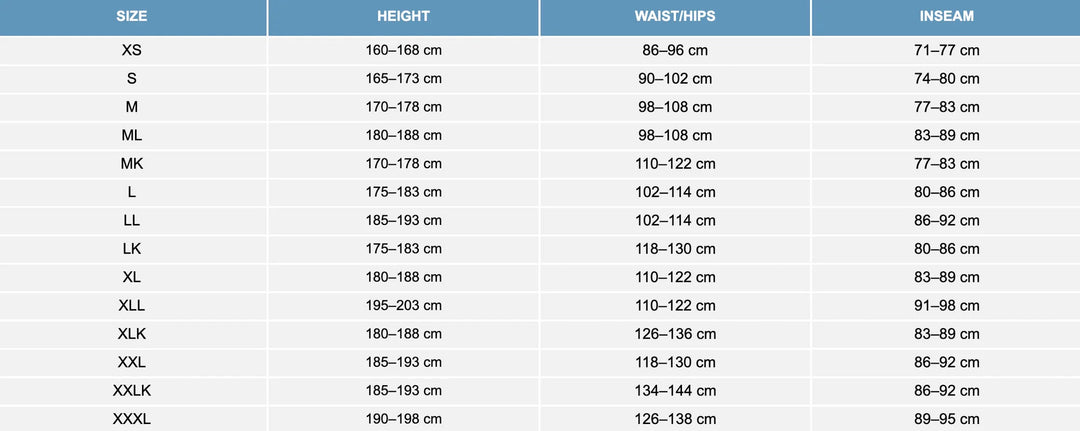 | SIZE | HEIGHT | WAIST/HIPS | INSEAM |
|---|---|---|---|
| XS | 160–168 cm | 86–96 cm | 71–77 cm |
| S | 165–173 cm | 90–102 cm | 74–80 cm |
| M | 170–178 cm | 98–108 cm | 77–83 cm |
| ML | 180–188 cm | 98–108 cm | 83–89 cm |
| MK | 170–178 cm | 110–122 cm | 77–83 cm |
| L | 175–183 cm | 102–114 cm | 80–86 cm |
| LL | 185–193 cm | 102–114 cm | 86–92 cm |
| LK | 175–183 cm | 118–130 cm | 80–86 cm |
| XL | 180–188 cm | 110–122 cm | 83–89 cm |
| XLL | 195–203 cm | 110–122 cm | 91–98 cm |
| XLK | 180–188 cm | 126–136 cm | 83–89 cm |
| XXL | 185–193 cm | 118–130 cm | 86–92 cm |
| XXLK | 185–193 cm | 134–144 cm | 86–92 cm |
| XXXL | 190–198 cm | 126–138 cm | 89–95 cm |